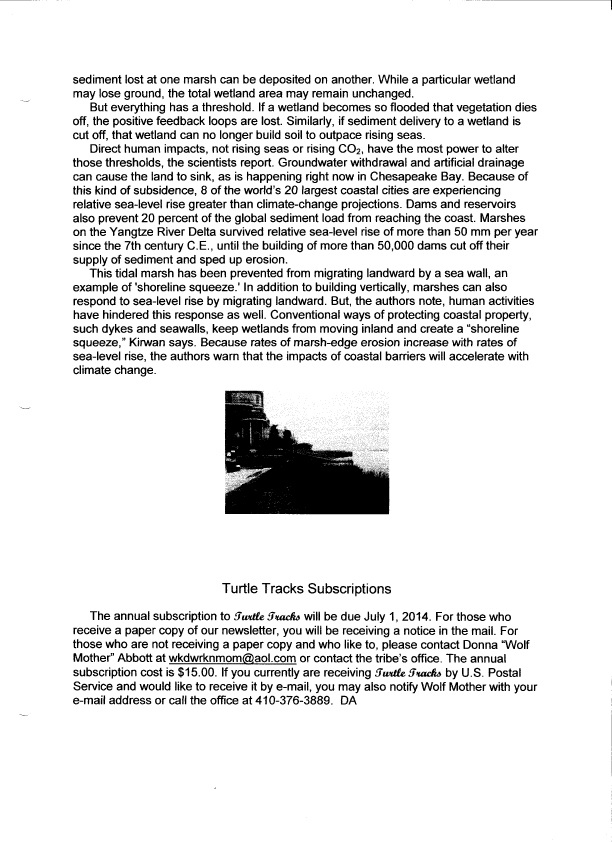 sediment lost at one marsh can be deposited on another. While a particular wetland may lose ground, the total wetland area may remain unchanged.

But everything has a threshold. If a wetland becomes so flooded that vegetation dies off, the positive feedback loops are lost. Similarly, if sediment delivery to a wetland is cut off, that wetland can no longer build soil to outpace rising seas.

Direct human impacts, not rising seas or rising $CO_2$, have the most power to alter those thresholds, the scientists report. Groundwater withdrawal and artificial drainage can cause the land to sink, as is happening right now in Chesapeake Bay. Because of this kind of subsidence, 8 of the world's 20 largest coastal cities are experiencing relative sea-level rise greater than climate-change projections. Dams and reservoirs also prevent 20 percent of the global sediment load from reaching the coast. Marshes on the Yangtze River Delta survived relative sea-level rise of more than 50 mm per year since the 7th century C.E., until the building of more than 50,000 dams cut off their supply of sediment and sped up erosion.

This tidal marsh has been prevented from migrating landward by a sea wall, an example of 'shoreline squeeze.' In addition to building vertically, marshes can also respond to sea-level rise by migrating landward. But, the authors note, human activities have hindered this response as well. Conventional ways of protecting coastal property, such dykes and seawalls, keep wetlands from moving inland and create a "shoreline squeeze," Kirwan says. Because rates of marsh-edge erosion increase with rates of sea-level rise, the authors warn that the impacts of coastal barriers will accelerate with climate change.

Turtle Tracks Subscriptions

The annual subscription to Turtle Tracks will be due July 1, 2014. For those who receive a paper copy of our newsletter, you will be receiving a notice in the mail. For those who are not receiving a paper copy and who like to, please contact Donna "Wolf Mother" Abbott at wkdwrknmom@aol.com or contact the tribe's office. The annual subscription cost is $15.00. If you currently are receiving Turtle Tracks by U.S. Postal Service and would like to receive it by e-mail, you may also notify Wolf Mother with your e-mail address or call the office at 410-376-3889. DA